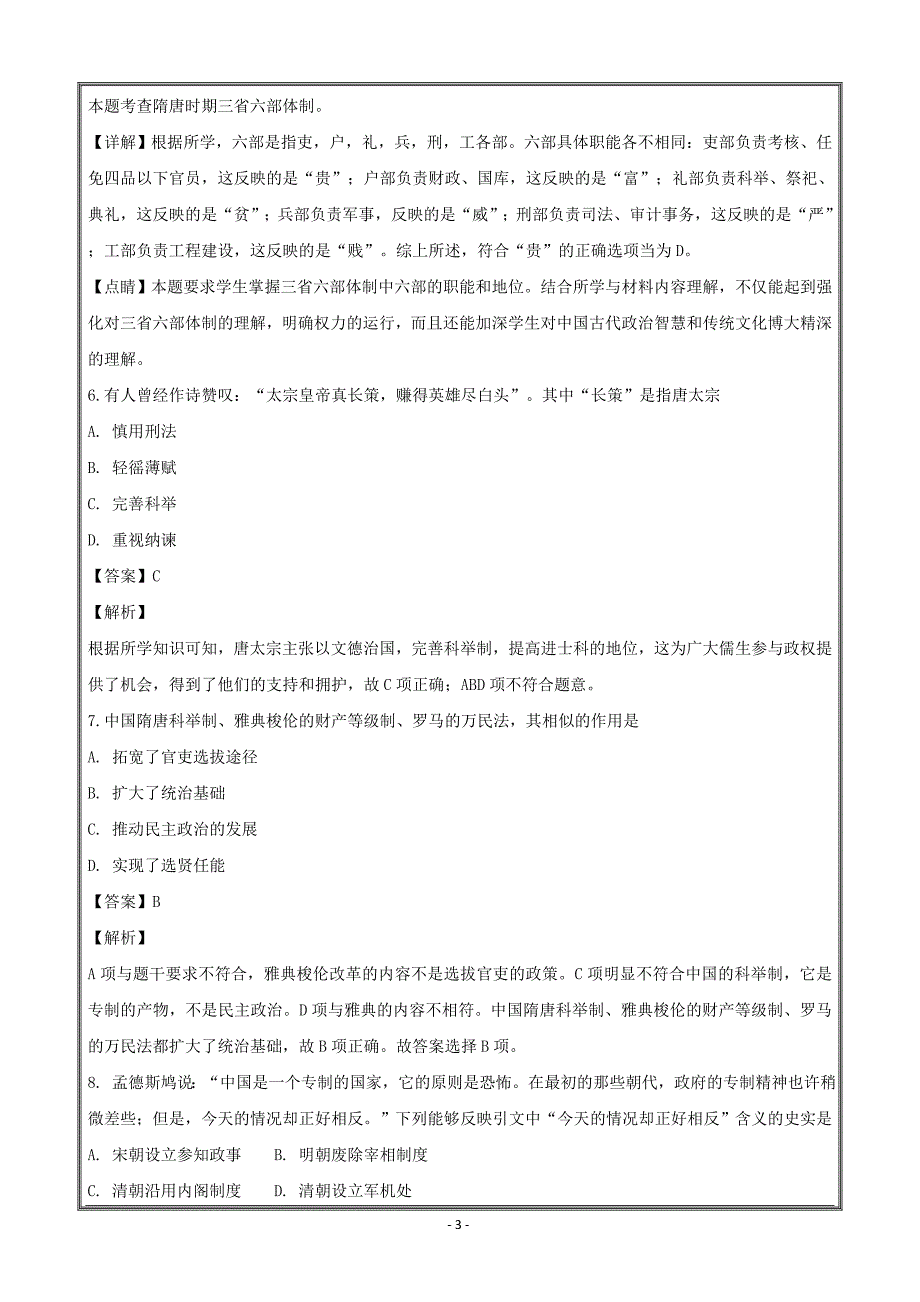 本题考查隋唐时期三省六部体制。

【详解】根据所学，六部是指吏，户，礼，兵，刑，工各部。六部具体职能各不相同：吏部负责考核、任免四品以下官员，这反映的是“贵”；户部负责财政、国库，这反映的是“富”；礼部负责科举、祭祀、典礼，这反映的是“贫”；兵部负责军事，反映的是“威”；刑部负责司法、审计事务，这反映的是“严”；工部负责工程建设，这反映的是“贱”。综上所述，符合“贵”的正确选项当为D。

【点睛】本题要求学生掌握三省六部体制中六部的职能和地位。结合所学与材料内容理解，不仅能起到强化对三省六部体制的理解，明确权力的运行，而且还能加深学生对中国古代政治智慧和传统文化博大精深的理解。

6.有人曾经作诗赞叹：“太宗皇帝真长策，赚得英雄尽白头”。其中“长策”是指唐太宗

A. 慎用刑法

B. 轻徭薄赋

C. 完善科举

D. 重视纳谏

【答案】C

【解析】

根据所学知识可知，唐太宗主张以文德治国，完善科举制，提高进士科的地位，这为广大儒生参与政权提供了机会，得到了他们的支持和拥护，故C项正确；ABD项不符合题意。

7.中国隋唐科举制、雅典梭伦的财产等级制、罗马的万民法，其相似的作用是

A. 拓宽了官吏选拔途径

B. 扩大了统治基础

C. 推动民主政治的发展

D. 实现了选贤任能

【答案】B

【解析】

A项与题干要求不符合，雅典梭伦改革的内容不是选拔官吏的政策。C项明显不符合中国的科举制，它是专制的产物，不是民主政治。D项与雅典的内容不相符。中国隋唐科举制、雅典梭伦的财产等级制、罗马的万民法都扩大了统治基础，故B项正确。故答案选择B项。

8. 孟德斯鸠说：“中国是一个专制的国家，它的原则是恐怖。在最初的那些朝代，政府的专制精神也许稍微差些；但是，今天的情况却正好相反。”下列能够反映引文中“今天的情况却正好相反”含义的史实是

A. 宋朝设立参知政事　　B. 明朝废除宰相制度

C. 清朝沿用内阁制度　　D. 清朝设立军机处

- 3 -